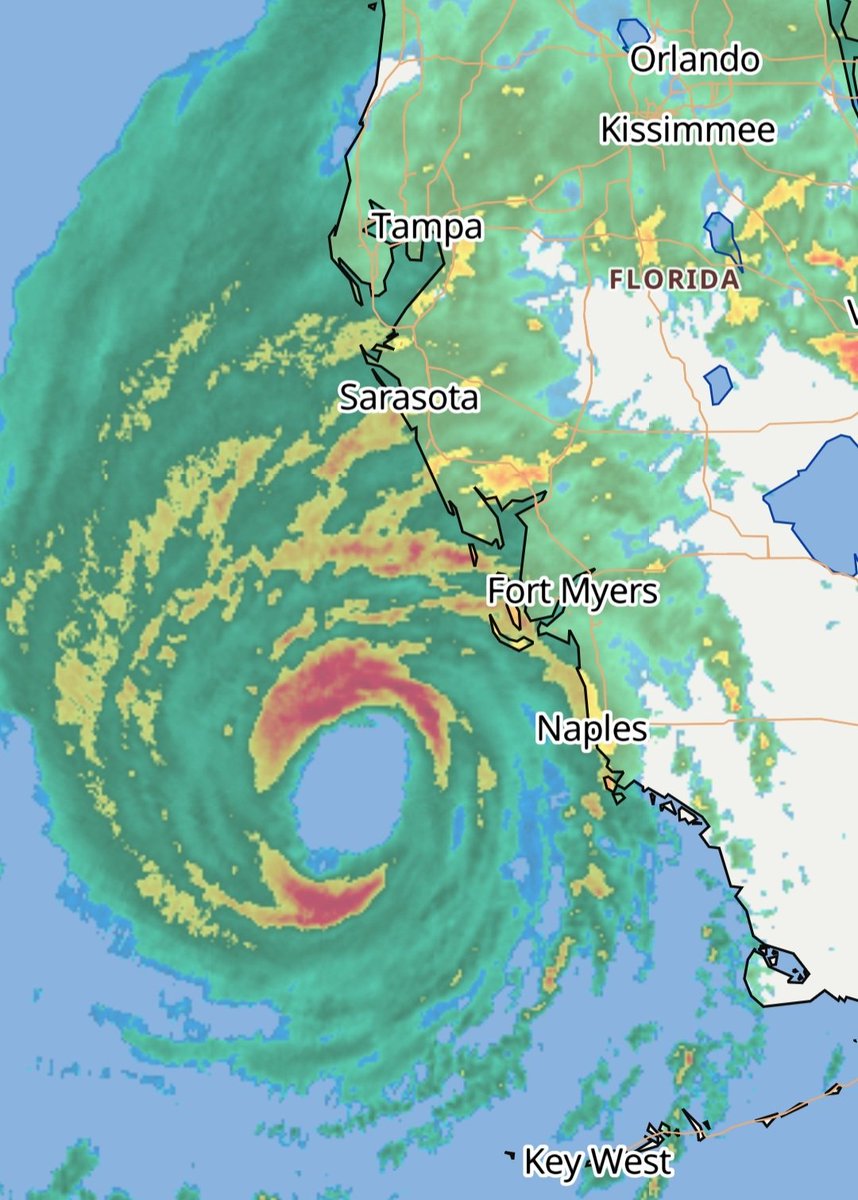 Orlando
Kissimmee
Tampa
FLORIDA
Sarasota
Fort Myers
Naples
Key West